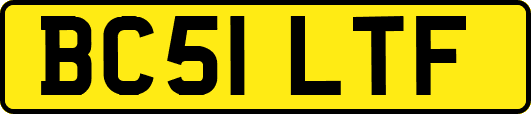 BC51 LTF